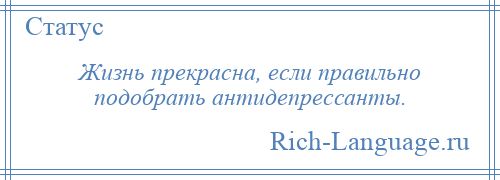 Статус

Жизнь прекрасна, если правильно подобрать антидепрессанты.

Rich-Language.ru